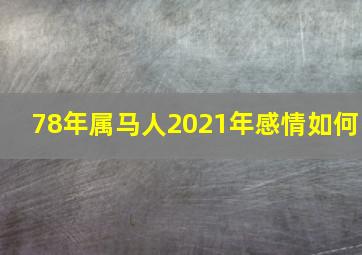 78年属马人2021年感情如何